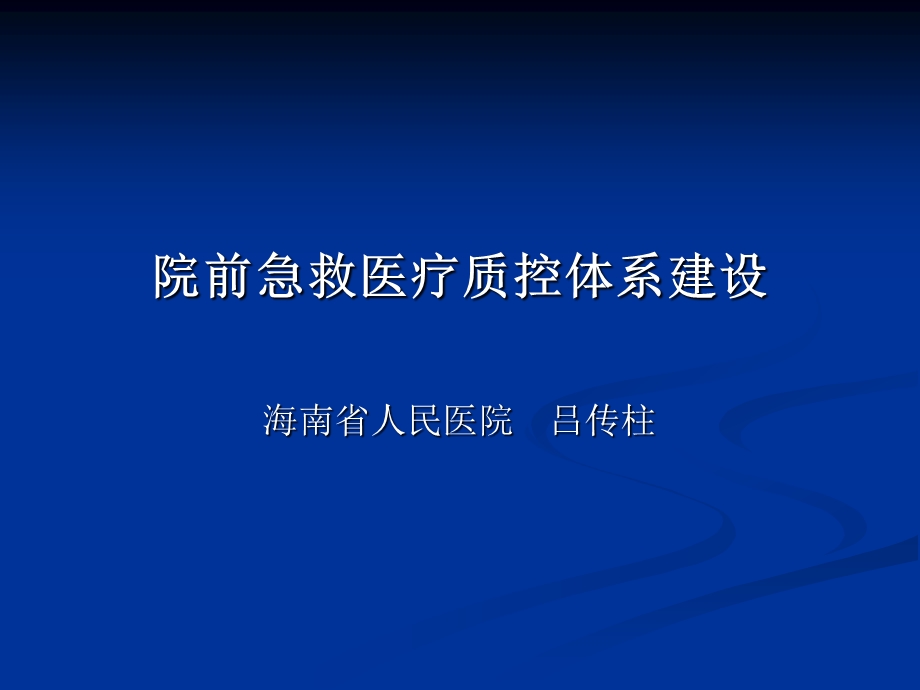 院前急救医疗质控体系建设

海南省人民医院　吕传柱